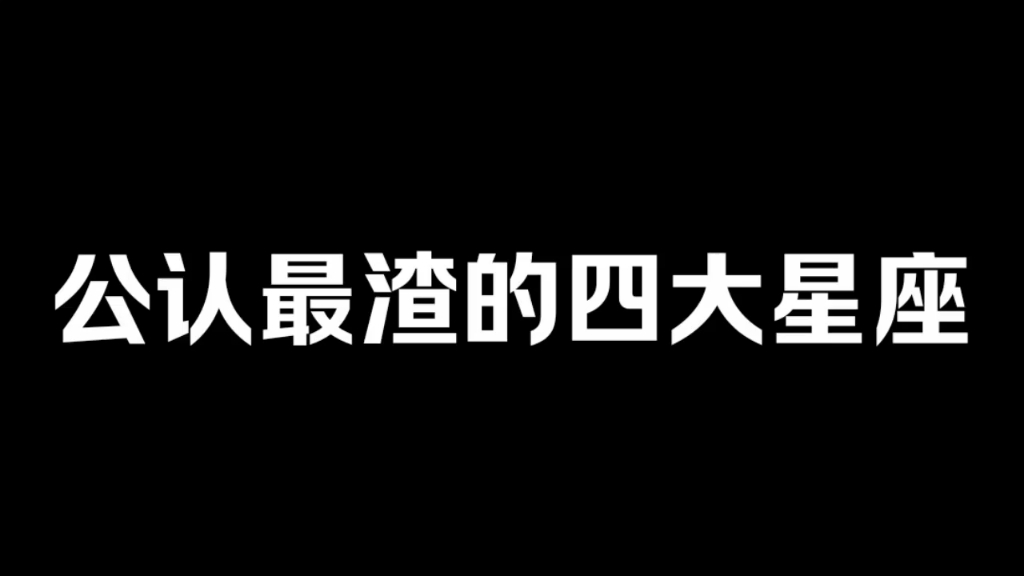 公认最渣的四大星座